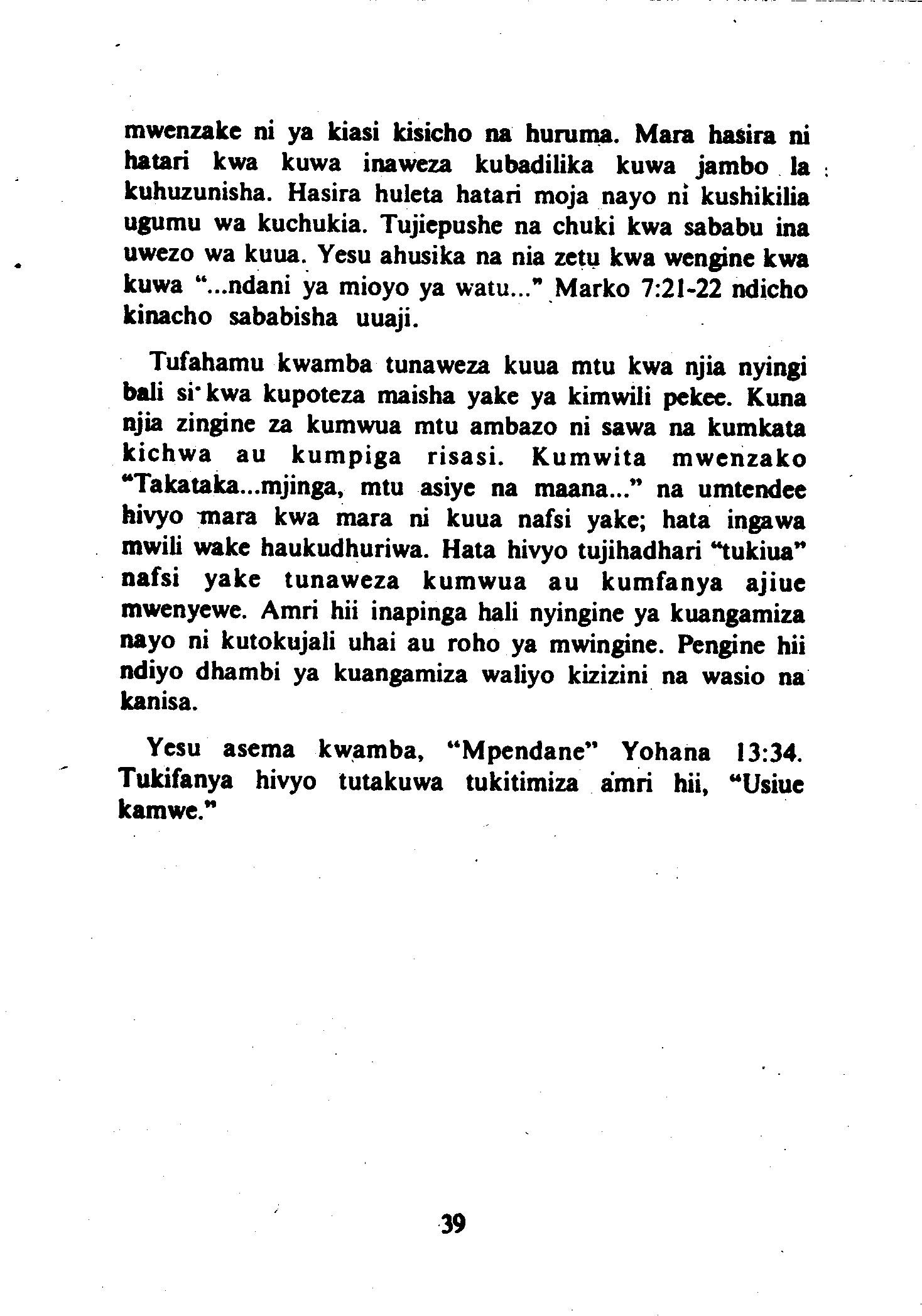 mwenzake ni ya kiasi kisicho na huruma. Mara hasira ni hatari kwa kuwa inaweza kubadilika kuwa jambo la kuhuzunisha. Hasira huleta hatari moja nayo ni kushikilia ugumu wa kuchukia. Tujiepushe na chuki kwa sababu ina uwezo wa kuua. Yesu ahusika na nia zetu kwa wengine kwa kuwa "...ndani ya mioyo ya watu..." Marko 7:21-22 ndicho kinacho sababisha uuaji.

Tufahamu kwamba tunaweza kuua mtu kwa njia nyingi bali si kwa kupoteza maisha yake ya kimwili pekee. Kuna njia zingine za kumwua mtu ambazo ni sawa na kumkata kichwa au kumpiga risasi. Kumwita mwenzako "Takataka...mjinga, mtu asiye na maana..." na umtendee hivyo mara kwa mara ni kuua nafsi yake; hata ingawa mwili wake haukudhuriwa. Hata hivyo tujihadhari "tukiua" nafsi yake tunaweza kumwua au kumfanya ajiue mwenyewe. Amri hii inapinga hali nyingine ya kuangamiza nayo ni kutokujali uhai au roho ya mwingine. Pengine hii ndiyo dhambi ya kuangamiza waliyo kizizini na wasio na kanisa.

Yesu asema kwamba, "Mpendane" Yohana 13:34. Tukifanya hivyo tutakuwa tukitimiza amri hii, "Usiue kamwe."

39